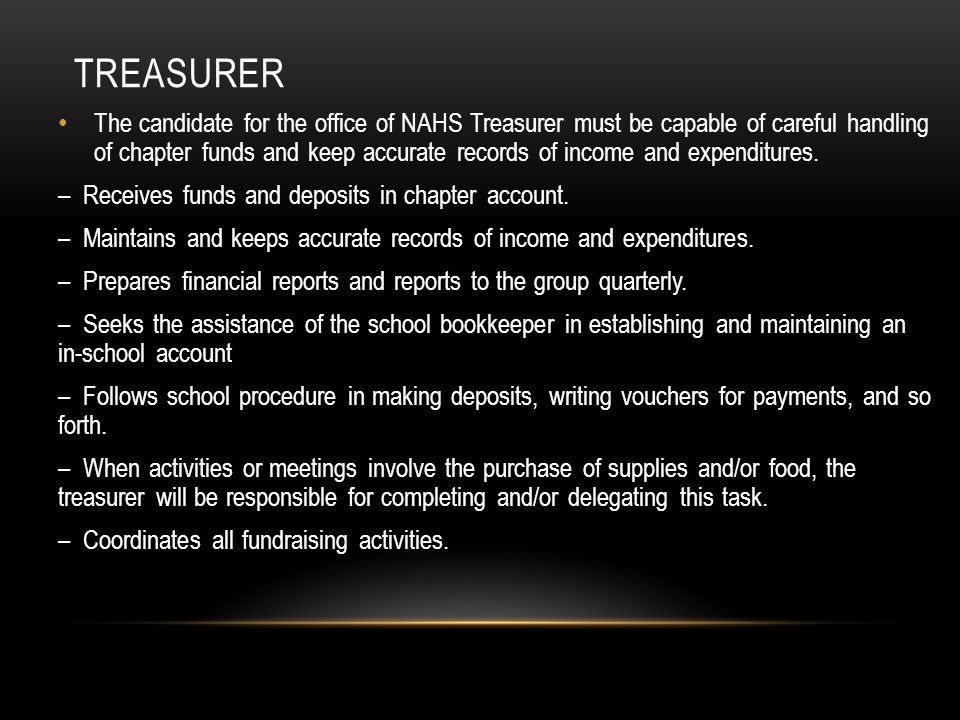 TREASURER

• The candidate for the office of NAHS Treasurer must be capable of careful handling of chapter funds and keep accurate records of income and expenditures.

– Receives funds and deposits in chapter account.

– Maintains and keeps accurate records of income and expenditures.

– Prepares financial reports and reports to the group quarterly.

– Seeks the assistance of the school bookkeeper in establishing and maintaining an in-school account

– Follows school procedure in making deposits, writing vouchers for payments, and so forth.

– When activities or meetings involve the purchase of supplies and/or food, the treasurer will be responsible for completing and/or delegating this task.

– Coordinates all fundraising activities.